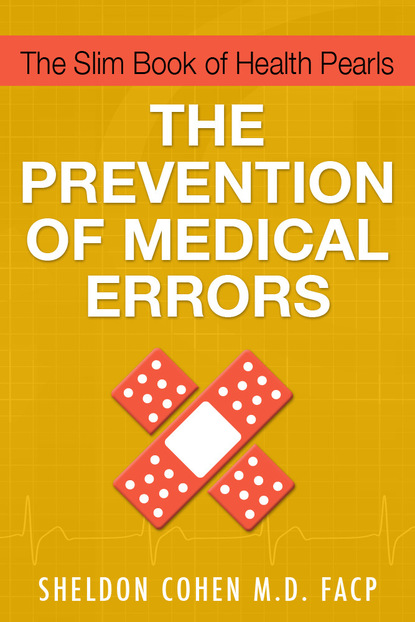 The Slim Book of Health Pearls

THE PREVENTION OF MEDICAL ERRORS

SHELDON COHEN M.D. FACP